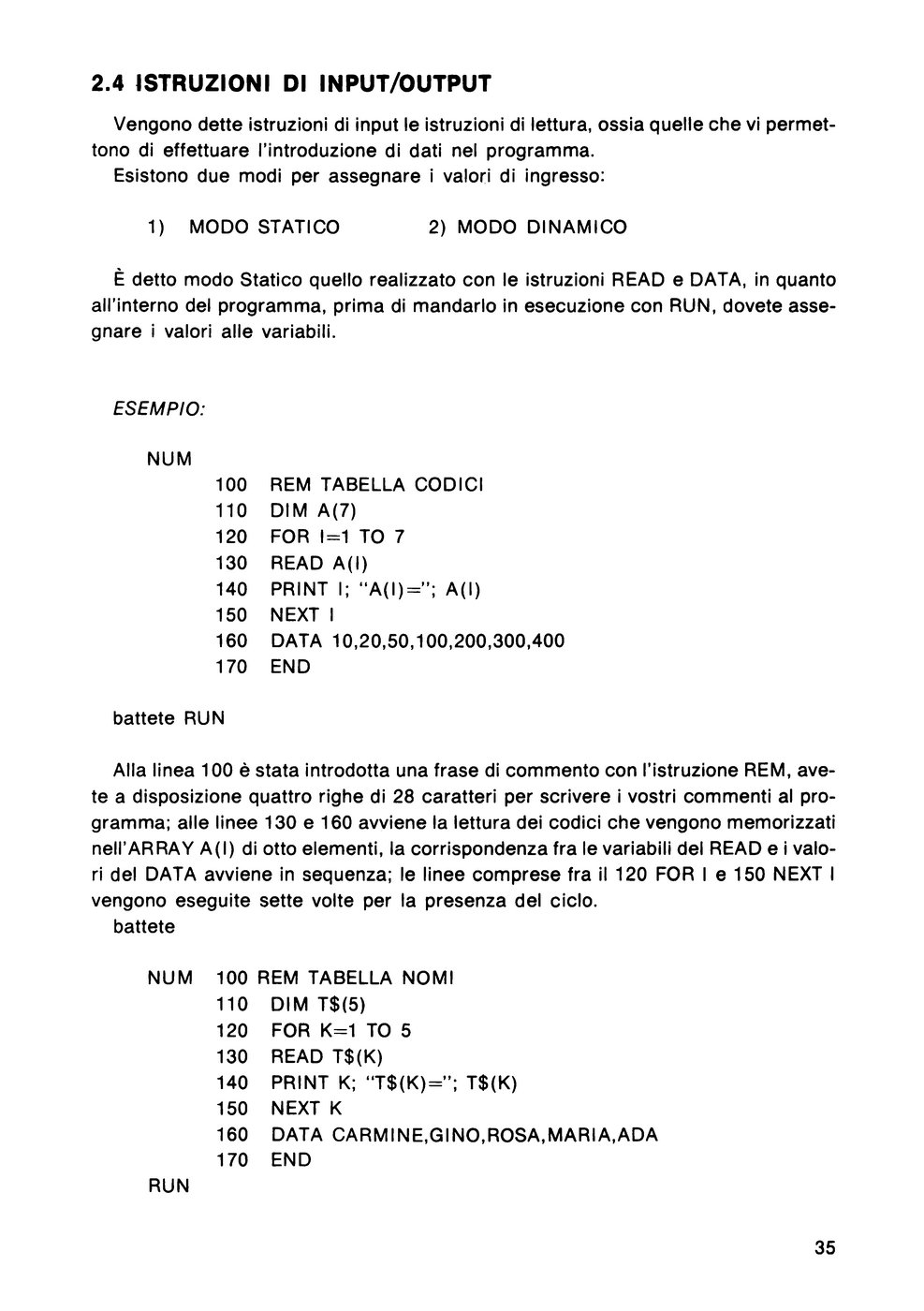 2.4 ISTRUZIONI DI INPUT/OUTPUT

Vengono dette istruzioni di input le istruzioni di lettura, ossia quelle che vi permettono di effettuare l'introduzione di dati nel programma.
Esistono due modi per assegnare i valori di ingresso:

1) MODO STATICO 2) MODO DINAMICO

È detto modo Statico quello realizzato con le istruzioni READ e DATA, in quanto all'interno del programma, prima di mandarlo in esecuzione con RUN, dovete assegnare i valori alle variabili.

ESEMPIO:

NUM
100 REM TABELLA CODICI
110 DIM A(7)
120 FOR I=1 TO 7
130 READ A(I)
140 PRINT I; "A(I)="; A(I)
150 NEXT I
160 DATA 10,20,50,100,200,300,400
170 END

battete RUN

Alla linea 100 è stata introdotta una frase di commento con l'istruzione REM, avete a disposizione quattro righe di 28 caratteri per scrivere i vostri commenti al programma; alle linee 130 e 160 avviene la lettura dei codici che vengono memorizzati nell'ARRAY A(I) di otto elementi, la corrispondenza fra le variabili del READ e i valori del DATA avviene in sequenza; le linee comprese fra il 120 FOR I e 150 NEXT I vengono eseguite sette volte per la presenza del ciclo.
battete

NUM 100 REM TABELLA NOMI
110 DIM T$(5)
120 FOR K=1 TO 5
130 READ T$(K)
140 PRINT K; "T$(K)="; T$(K)
150 NEXT K
160 DATA CARMINE,GINO,ROSA,MARIA,ADA
170 END
RUN

35